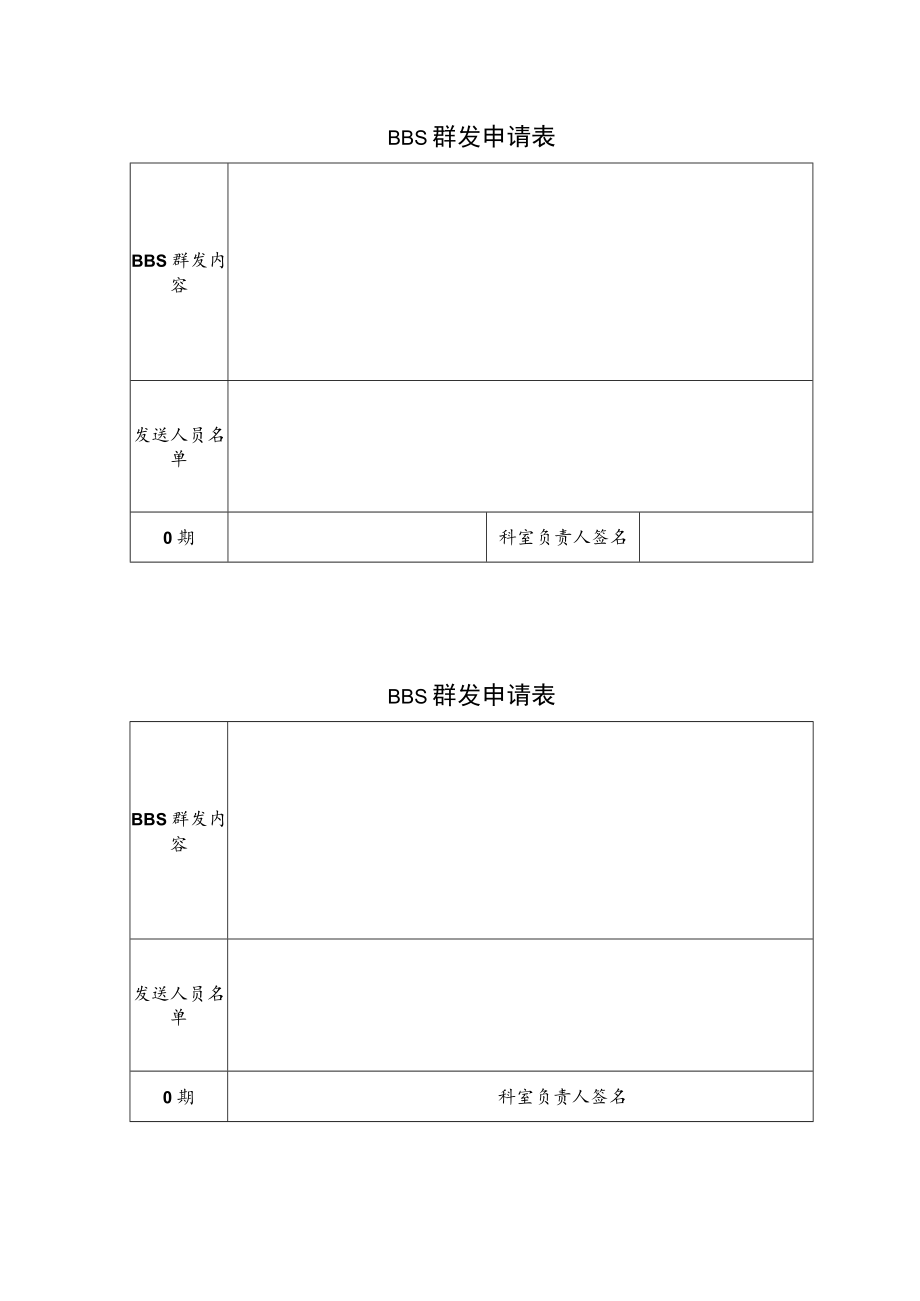 BBS 群发申请表

| BBS 群发内容 | | | |
|---|---|---|---|
| 发送人员名单 | | | |
| 0 期 | | 科室负责人签名 | |

BBS 群发申请表

| BBS 群发内容 | |
|---|---|
| 发送人员名单 | |
| 0 期 | 科室负责人签名 |